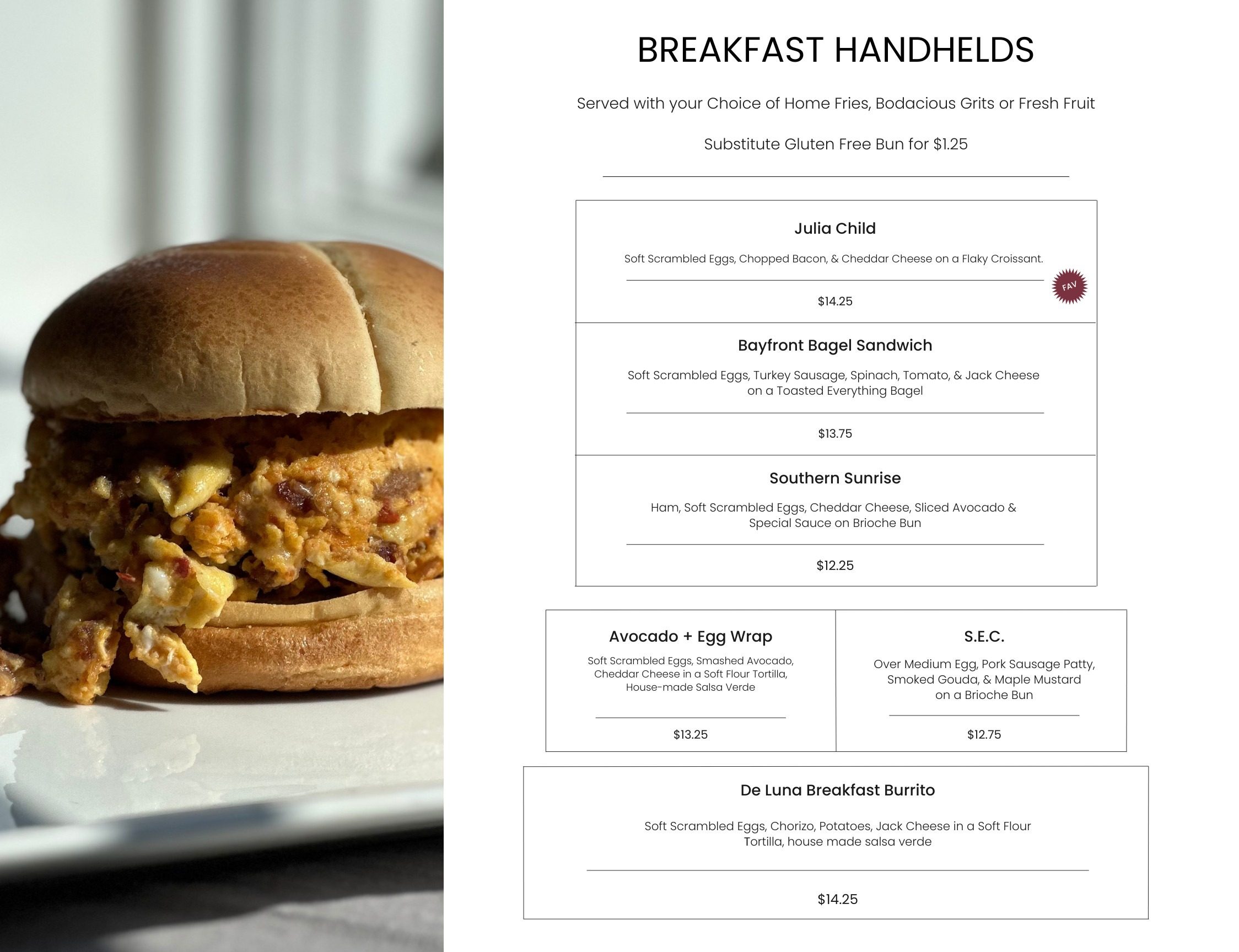 BREAKFAST HANDHELDS

Served with your Choice of Home Fries, Bodacious Grits or Fresh Fruit

Substitute Gluten Free Bun for $1.25

Julia Child

Soft Scrambled Eggs, Chopped Bacon, & Cheddar Cheese on a Flaky Croissant.

FAV

$14.25

Bayfront Bagel Sandwich

Soft Scrambled Eggs, Turkey Sausage, Spinach, Tomato, & Jack Cheese on a Toasted Everything Bagel

$13.75

Southern Sunrise

Ham, Soft Scrambled Eggs, Cheddar Cheese, Sliced Avocado & Special Sauce on Brioche Bun

$12.25

Avocado + Egg Wrap

Soft Scrambled Eggs, Smashed Avocado, Cheddar Cheese in a Soft Flour Tortilla, House-made Salsa Verde

$13.25

S.E.C.

Over Medium Egg, Pork Sausage Patty, Smoked Gouda, & Maple Mustard on a Brioche Bun

$12.75

De Luna Breakfast Burrito

Soft Scrambled Eggs, Chorizo, Potatoes, Jack Cheese in a Soft Flour Tortilla, house made salsa verde

$14.25